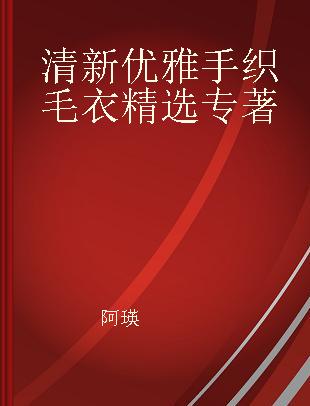 清新优雅手织毛衣精选专著

阿瑛